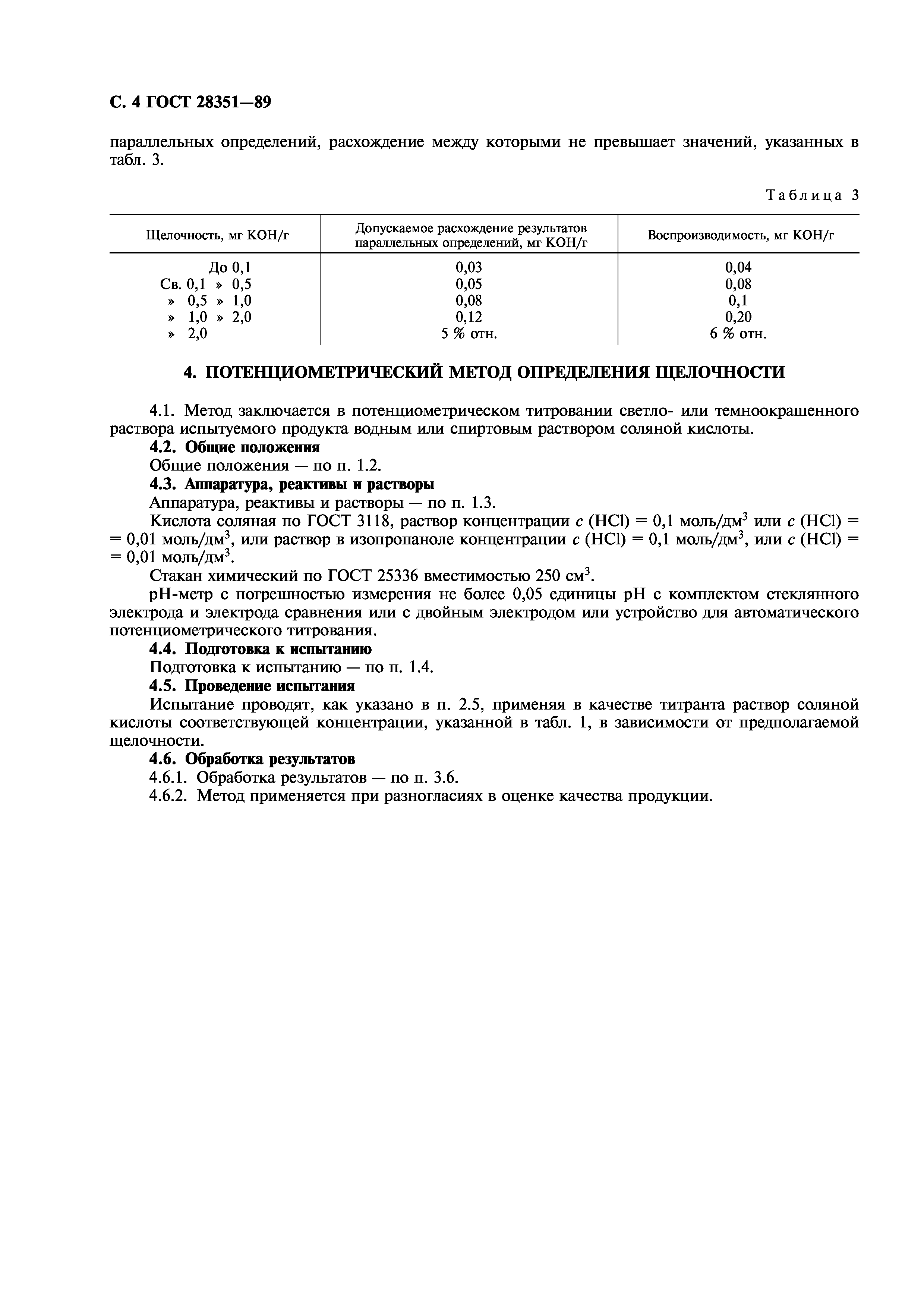 С. 4 ГОСТ 28351—89

параллельных определений, расхождение между которыми не превышает значений, указанных в табл. 3.

Таблица 3

| Щелочность, мг КОН/г | Допускаемое расхождение результатов параллельных определений, мг КОН/г | Воспроизводимость, мг КОН/г |
|---|---|---|
| До 0,1 | 0,03 | 0,04 |
| Св. 0,1 » 0,5 | 0,05 | 0,08 |
| » 0,5 » 1,0 | 0,08 | 0,1 |
| » 1,0 » 2,0 | 0,12 | 0,20 |
| » 2,0 | 5 % отн. | 6 % отн. |

4. ПОТЕНЦИОМЕТРИЧЕСКИЙ МЕТОД ОПРЕДЕЛЕНИЯ ЩЕЛОЧНОСТИ

4.1. Метод заключается в потенциометрическом титровании светло- или темноокрашенного раствора испытуемого продукта водным или спиртовым раствором соляной кислоты.

4.2. Общие положения

Общие положения — по п. 1.2.

4.3. Аппаратура, реактивы и растворы

Аппаратура, реактивы и растворы — по п. 1.3.

Кислота соляная по ГОСТ 3118, раствор концентрации $c$ (HCl) = 0,1 моль/дм$^3$ или $c$ (HCl) = = 0,01 моль/дм$^3$, или раствор в изопропаноле концентрации $c$ (HCl) = 0,1 моль/дм$^3$, или $c$ (HCl) = = 0,01 моль/дм$^3$.

Стакан химический по ГОСТ 25336 вместимостью 250 см$^3$.

pH-метр с погрешностью измерения не более 0,05 единицы pH с комплектом стеклянного электрода и электрода сравнения или с двойным электродом или устройство для автоматического потенциометрического титрования.

4.4. Подготовка к испытанию

Подготовка к испытанию — по п. 1.4.

4.5. Проведение испытания

Испытание проводят, как указано в п. 2.5, применяя в качестве титранта раствор соляной кислоты соответствующей концентрации, указанной в табл. 1, в зависимости от предполагаемой щелочности.

4.6. Обработка результатов

4.6.1. Обработка результатов — по п. 3.6.

4.6.2. Метод применяется при разногласиях в оценке качества продукции.